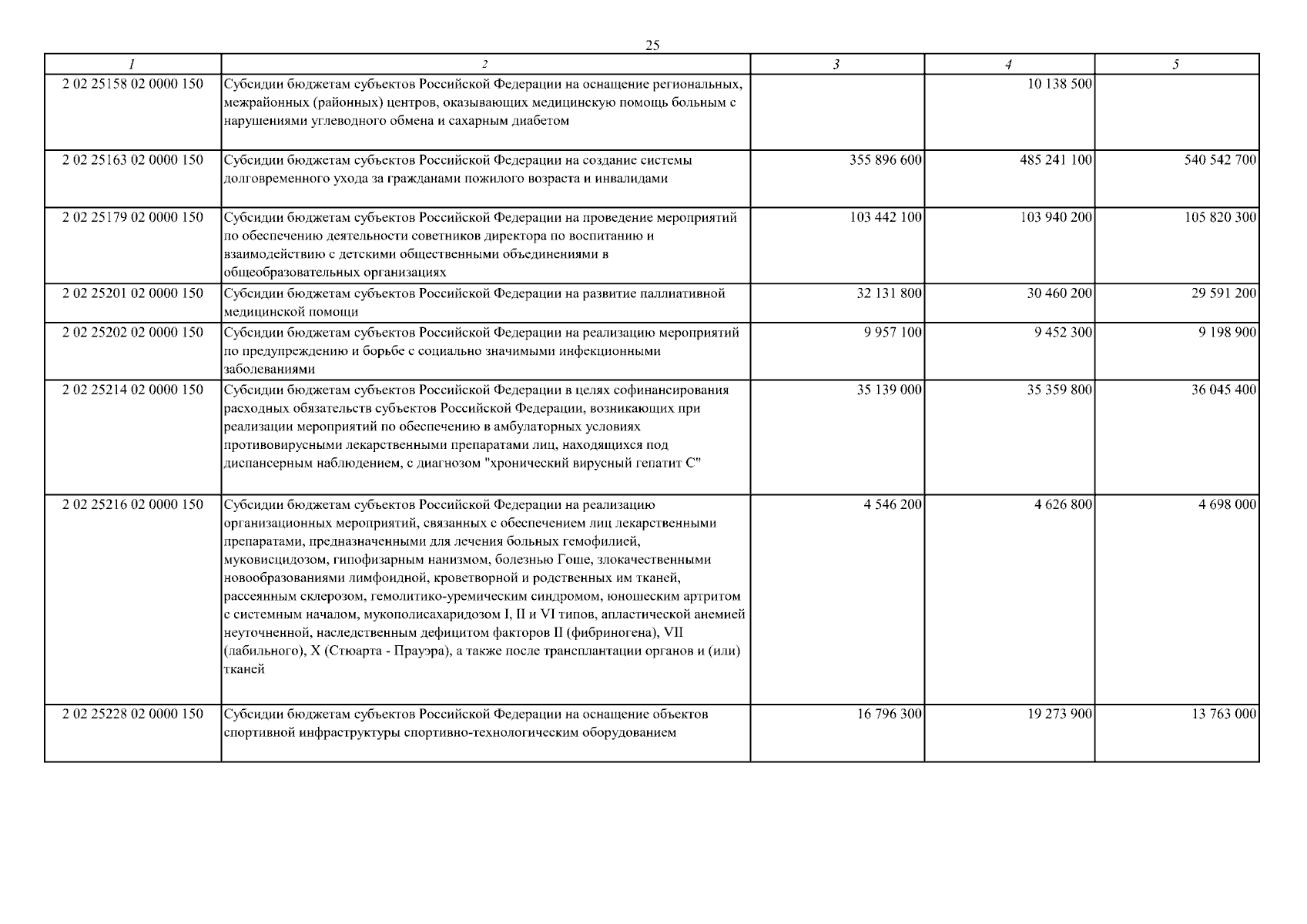 25

| 1 | 2 | 3 | 4 | 5 |
|---|---|---|---|---|
| 2 02 25158 02 0000 150 | Субсидии бюджетам субъектов Российской Федерации на оснащение региональных, межрайонных (районных) центров, оказывающих медицинскую помощь больным с нарушениями углеводного обмена и сахарным диабетом | | 10 138 500 | |
| 2 02 25163 02 0000 150 | Субсидии бюджетам субъектов Российской Федерации на создание системы долговременного ухода за гражданами пожилого возраста и инвалидами | 355 896 600 | 485 241 100 | 540 542 700 |
| 2 02 25179 02 0000 150 | Субсидии бюджетам субъектов Российской Федерации на проведение мероприятий по обеспечению деятельности советников директора по воспитанию и взаимодействию с детскими общественными объединениями в общеобразовательных организациях | 103 442 100 | 103 940 200 | 105 820 300 |
| 2 02 25201 02 0000 150 | Субсидии бюджетам субъектов Российской Федерации на развитие паллиативной медицинской помощи | 32 131 800 | 30 460 200 | 29 591 200 |
| 2 02 25202 02 0000 150 | Субсидии бюджетам субъектов Российской Федерации на реализацию мероприятий по предупреждению и борьбе с социально значимыми инфекционными заболеваниями | 9 957 100 | 9 452 300 | 9 198 900 |
| 2 02 25214 02 0000 150 | Субсидии бюджетам субъектов Российской Федерации в целях софинансирования расходных обязательств субъектов Российской Федерации, возникающих при реализации мероприятий по обеспечению в амбулаторных условиях противовирусными лекарственными препаратами лиц, находящихся под диспансерным наблюдением, с диагнозом "хронический вирусный гепатит С" | 35 139 000 | 35 359 800 | 36 045 400 |
| 2 02 25216 02 0000 150 | Субсидии бюджетам субъектов Российской Федерации на реализацию организационных мероприятий, связанных с обеспечением лиц лекарственными препаратами, предназначенными для лечения больных гемофилией, муковисцидозом, гипофизарным нанизмом, болезнью Гоше, злокачественными новообразованиями лимфоидной, кроветворной и родственных им тканей, рассеянным склерозом, гемолитико-уремическим синдромом, юношеским артритом с системным началом, мукополисахаридозом I, II и VI типов, апластической анемией неуточненной, наследственным дефицитом факторов II (фибриногена), VII (лабильного), X (Стюарта - Прауэра), а также после трансплантации органов и (или) тканей | 4 546 200 | 4 626 800 | 4 698 000 |
| 2 02 25228 02 0000 150 | Субсидии бюджетам субъектов Российской Федерации на оснащение объектов спортивной инфраструктуры спортивно-технологическим оборудованием | 16 796 300 | 19 273 900 | 13 763 000 |